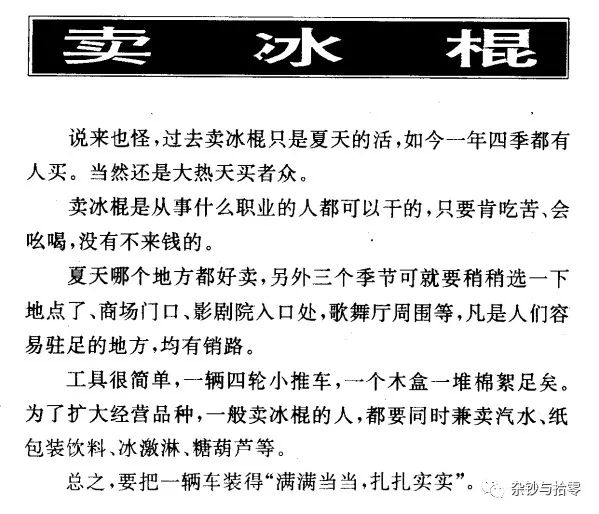 卖 冰 棍

说来也怪，过去卖冰棍只是夏天的活，如今一年四季都有人买。当然还是大热天买者众。

卖冰棍是从事什么职业的人都可以干的，只要肯吃苦、会吆喝，没有不来钱的。

夏天哪个地方都好卖，另外三个季节可就要稍稍选一下地点了、商场门口、影剧院入口处，歌舞厅周围等，凡是人们容易驻足的地方，均有销路。

工具很简单，一辆四轮小推车，一个木盒一堆棉絮足矣。为了扩大经营品种，一般卖冰棍的人，都要同时兼卖汽水、纸包装饮料、冰激淋、糖葫芦等。

总之，要把一辆车装得“满满当当，扎扎实实”。

杂钞与拾零